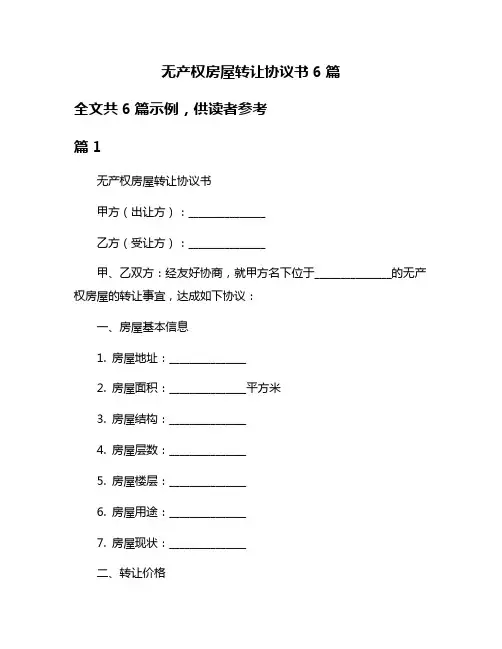 无产权房屋转让协议书 6 篇

全文共 6 篇示例，供读者参考

篇 1

无产权房屋转让协议书

甲方（出让方）：______________

乙方（受让方）：______________

甲、乙双方：经友好协商，就甲方名下位于______________的无产权房屋的转让事宜，达成如下协议：

一、房屋基本信息

1. 房屋地址：______________

2. 房屋面积：______________平方米

3. 房屋结构：______________

4. 房屋层数：______________

5. 房屋楼层：______________

6. 房屋用途：______________

7. 房屋现状：______________

二、转让价格